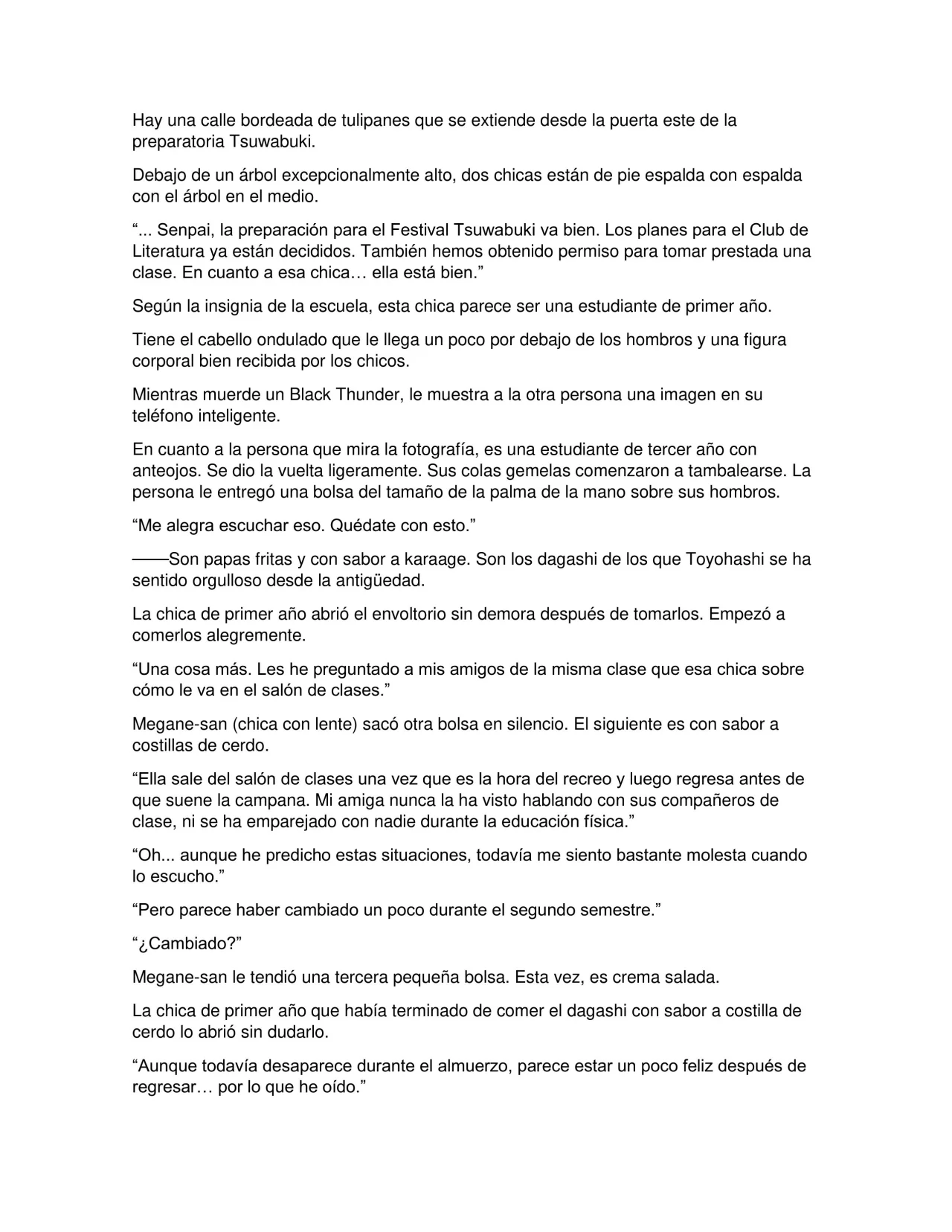 Hay una calle bordeada de tulipanes que se extiende desde la puerta este de la preparatoria Tsuwabuki.

Debajo de un árbol excepcionalmente alto, dos chicas están de pie espalda con espalda con el árbol en el medio.

"... Senpai, la preparación para el Festival Tsuwabuki va bien. Los planes para el Club de Literatura ya están decididos. También hemos obtenido permiso para tomar prestada una clase. En cuanto a esa chica… ella está bien."

Según la insignia de la escuela, esta chica parece ser una estudiante de primer año.

Tiene el cabello ondulado que le llega un poco por debajo de los hombros y una figura corporal bien recibida por los chicos.

Mientras muerde un Black Thunder, le muestra a la otra persona una imagen en su teléfono inteligente.

En cuanto a la persona que mira la fotografía, es una estudiante de tercer año con anteojos. Se dio la vuelta ligeramente. Sus colas gemelas comenzaron a tambalearse. La persona le entregó una bolsa del tamaño de la palma de la mano sobre sus hombros.

"Me alegra escuchar eso. Quédate con esto."

——Son papas fritas y con sabor a karaage. Son los dagashi de los que Toyohashi se ha sentido orgulloso desde la antigüedad.

La chica de primer año abrió el envoltorio sin demora después de tomarlos. Empezó a comerlos alegremente.

"Una cosa más. Les he preguntado a mis amigos de la misma clase que esa chica sobre cómo le va en el salón de clases."

Megane-san (chica con lente) sacó otra bolsa en silencio. El siguiente es con sabor a costillas de cerdo.

"Ella sale del salón de clases una vez que es la hora del recreo y luego regresa antes de que suene la campana. Mi amiga nunca la ha visto hablando con sus compañeros de clase, ni se ha emparejado con nadie durante la educación física."

"Oh... aunque he predicho estas situaciones, todavía me siento bastante molesta cuando lo escucho."

"Pero parece haber cambiado un poco durante el segundo semestre."

"¿Cambiado?"

Megane-san le tendió una tercera pequeña bolsa. Esta vez, es crema salada.

La chica de primer año que había terminado de comer el dagashi con sabor a costilla de cerdo lo abrió sin dudarlo.

"Aunque todavía desaparece durante el almuerzo, parece estar un poco feliz después de regresar… por lo que he oído."